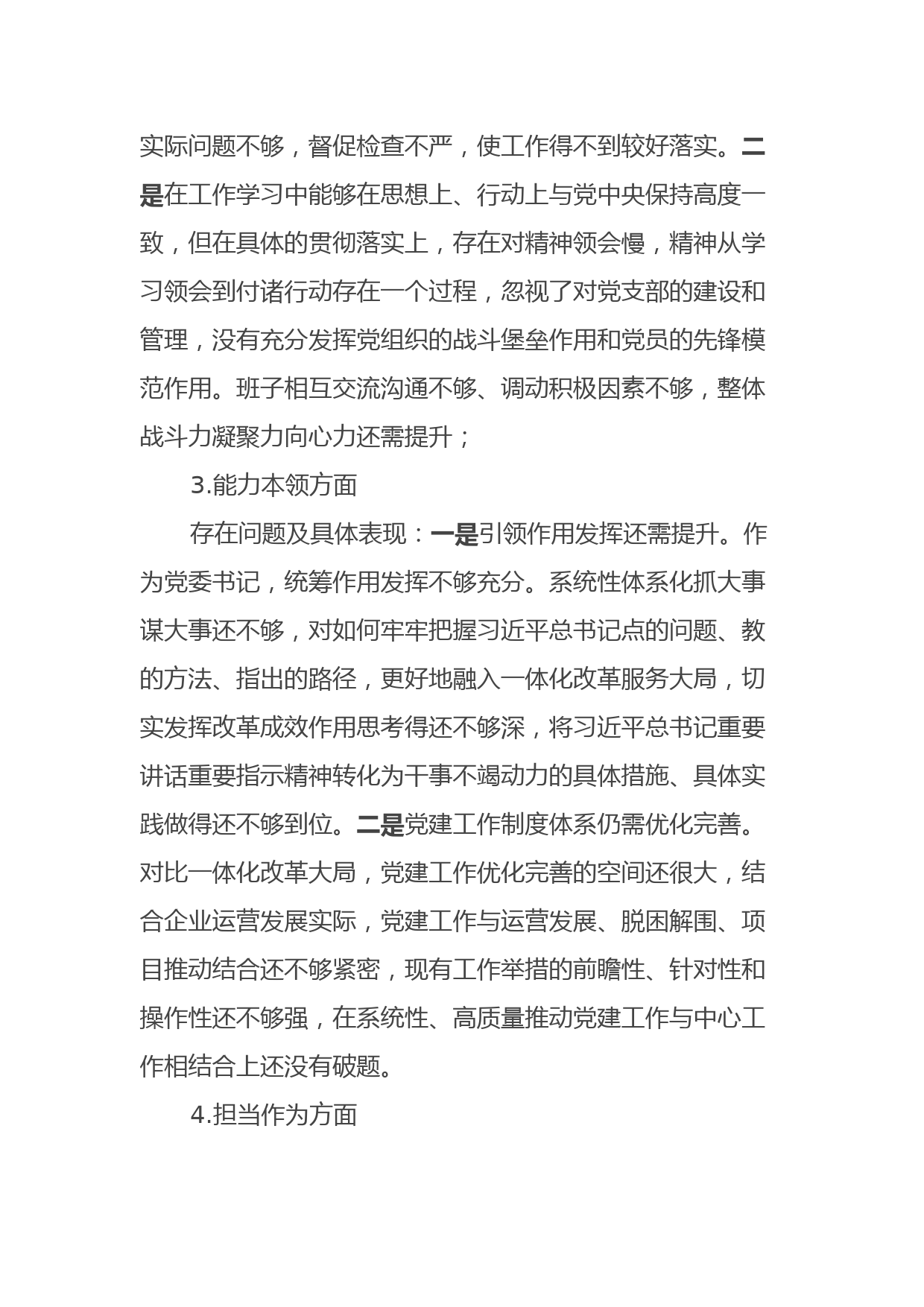 实际问题不够，督促检查不严，使工作得不到较好落实。二是在工作学习中能够在思想上、行动上与党中央保持高度一致，但在具体的贯彻落实上，存在对精神领会慢，精神从学习领会到付诸行动存在一个过程，忽视了对党支部的建设和管理，没有充分发挥党组织的战斗堡垒作用和党员的先锋模范作用。班子相互交流沟通不够、调动积极因素不够，整体战斗力凝聚力向心力还需提升；

3.能力本领方面

存在问题及具体表现：一是引领作用发挥还需提升。作为党委书记，统筹作用发挥不够充分。系统性体系化抓大事谋大事还不够，对如何牢牢把握习近平总书记点的问题、教的方法、指出的路径，更好地融入一体化改革服务大局，切实发挥改革成效作用思考得还不够深，将习近平总书记重要讲话重要指示精神转化为干事不竭动力的具体措施、具体实践做得还不够到位。二是党建工作制度体系仍需优化完善。对比一体化改革大局，党建工作优化完善的空间还很大，结合企业运营发展实际，党建工作与运营发展、脱困解围、项目推动结合还不够紧密，现有工作举措的前瞻性、针对性和操作性还不够强，在系统性、高质量推动党建工作与中心工作相结合上还没有破题。

4.担当作为方面